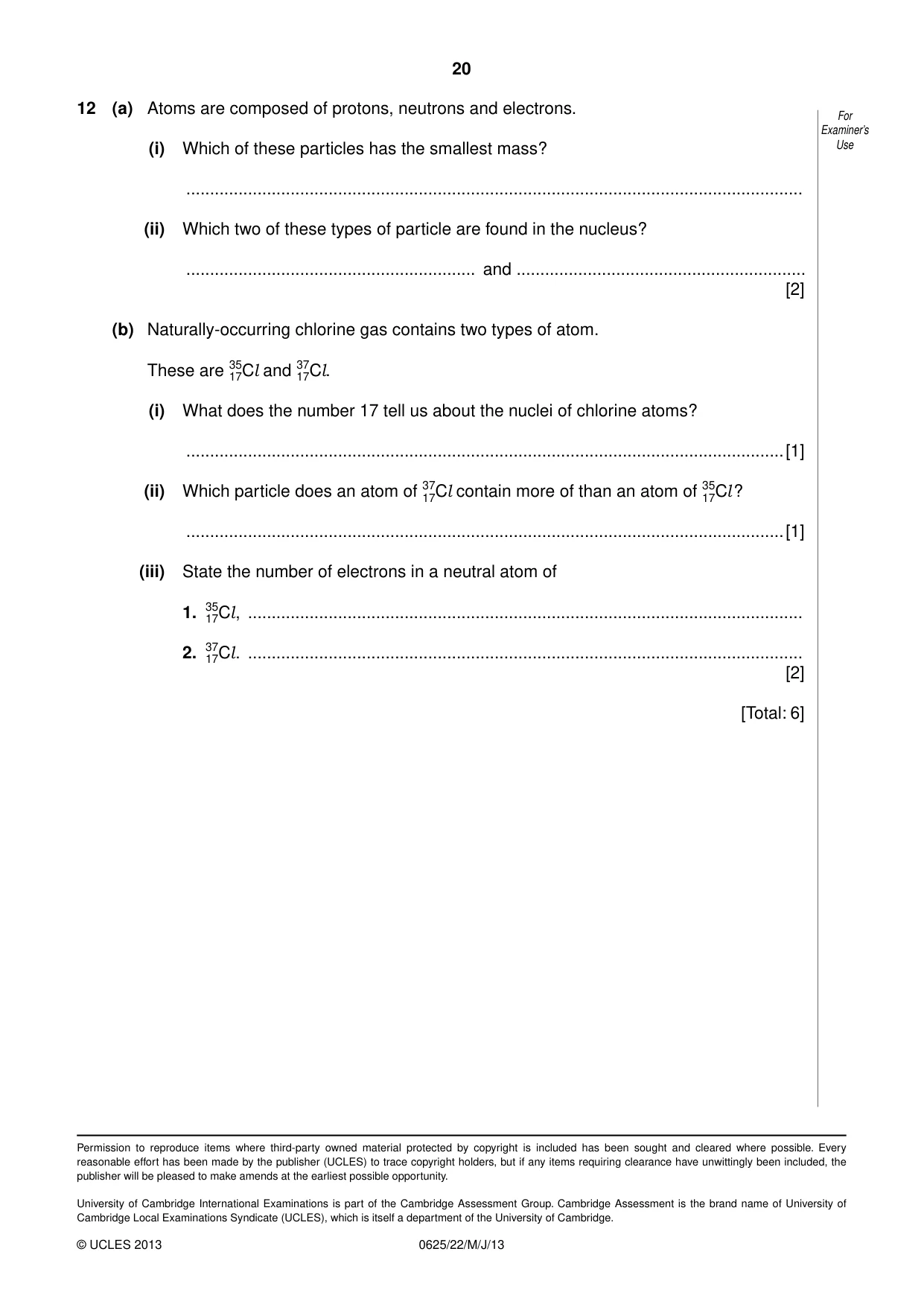 20

For Examiner's Use

12 (a) Atoms are composed of protons, neutrons and electrons.

(i) Which of these particles has the smallest mass?

____

(ii) Which two of these types of particle are found in the nucleus?

____ and ____

[2]

(b) Naturally-occurring chlorine gas contains two types of atom.

These are $^{35}_{17}Cl$ and $^{37}_{17}Cl$.

(i) What does the number 17 tell us about the nuclei of chlorine atoms?

____ [1]

(ii) Which particle does an atom of $^{37}_{17}Cl$ contain more of than an atom of $^{35}_{17}Cl$?

____ [1]

(iii) State the number of electrons in a neutral atom of

1. $^{35}_{17}Cl$, ____

2. $^{37}_{17}Cl$. ____

[2]

[Total: 6]

Permission to reproduce items where third-party owned material protected by copyright is included has been sought and cleared where possible. Every reasonable effort has been made by the publisher (UCLES) to trace copyright holders, but if any items requiring clearance have unwittingly been included, the publisher will be pleased to make amends at the earliest possible opportunity.

University of Cambridge International Examinations is part of the Cambridge Assessment Group. Cambridge Assessment is the brand name of University of Cambridge Local Examinations Syndicate (UCLES), which is itself a department of the University of Cambridge.

© UCLES 2013 0625/22/M/J/13